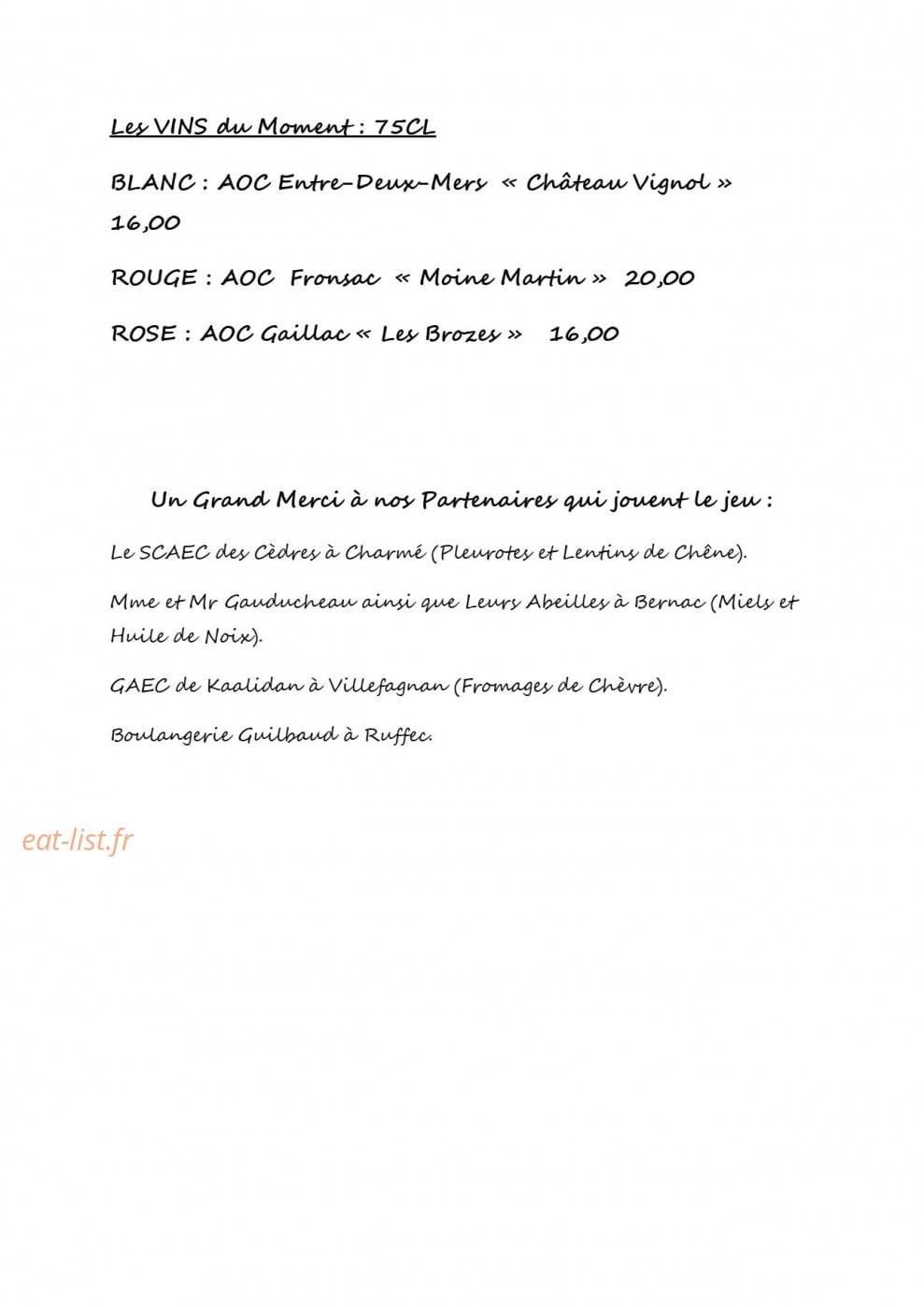 Les VINS du Moment : 75CL

BLANC : AOC Entre-Deux-Mers « Château Vignol » 16,00

ROUGE : AOC Fronsac « Moine Martin » 20,00

ROSE : AOC Gaillac « Les Brozes » 16,00

Un Grand Merci à nos Partenaires qui jouent le jeu :

Le SCAEC des Cèdres à Charmé (Pleurotes et Lentins de Chêne).

Mme et Mr Gauducheau ainsi que Leurs Abeilles à Bernac (Miels et Huile de Noix).

GAEC de Kaalidan à Villefagnan (Fromages de Chèvre).

Boulangerie Guilbaud à Ruffec.

eat-list.fr